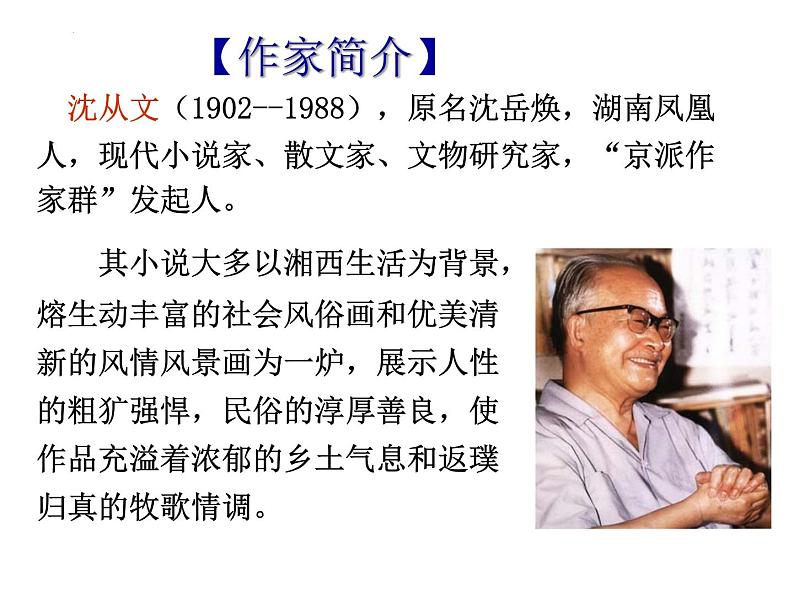 【作家简介】

沈从文（1902--1988），原名沈岳焕，湖南凤凰人，现代小说家、散文家、文物研究家，“京派作家群”发起人。

其小说大多以湘西生活为背景，熔生动丰富的社会风俗画和优美清新的风情风景画为一炉，展示人性的粗犷强悍，民俗的淳厚善良，使作品充溢着浓郁的乡土气息和返璞归真的牧歌情调。